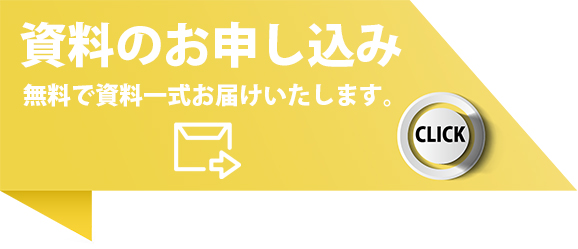 資料のお申し込み

無料で資料一式お届けいたします。

CLICK